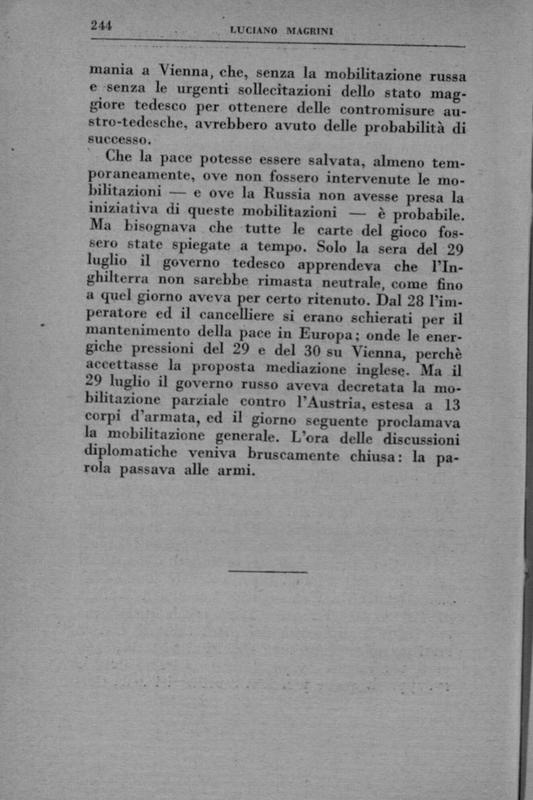 244 LUCIANO MAGRINI

mania a Vienna, che, senza la mobilitazione russa e senza le urgenti sollecitazioni dello stato maggiore tedesco per ottenere delle contromisure austro-tedesche, avrebbero avuto delle probabilità di successo.

Che la pace potesse essere salvata, almeno temporaneamente, ove non fossero intervenute le mobilitazioni — e ove la Russia non avesse presa la iniziativa di queste mobilitazioni — è probabile. Ma bisognava che tutte le carte del gioco fossero state spiegate a tempo. Solo la sera del 29 luglio il governo tedesco apprendeva che l'Inghilterra non sarebbe rimasta neutrale, come fino a quel giorno aveva per certo ritenuto. Dal 28 l'imperatore ed il cancelliere si erano schierati per il mantenimento della pace in Europa; onde le energiche pressioni del 29 e del 30 su Vienna, perchè accettasse la proposta mediazione inglese. Ma il 29 luglio il governo russo aveva decretata la mobilitazione parziale contro l'Austria, estesa a 13 corpi d'armata, ed il giorno seguente proclamava la mobilitazione generale. L'ora delle discussioni diplomatiche veniva bruscamente chiusa: la parola passava alle armi.